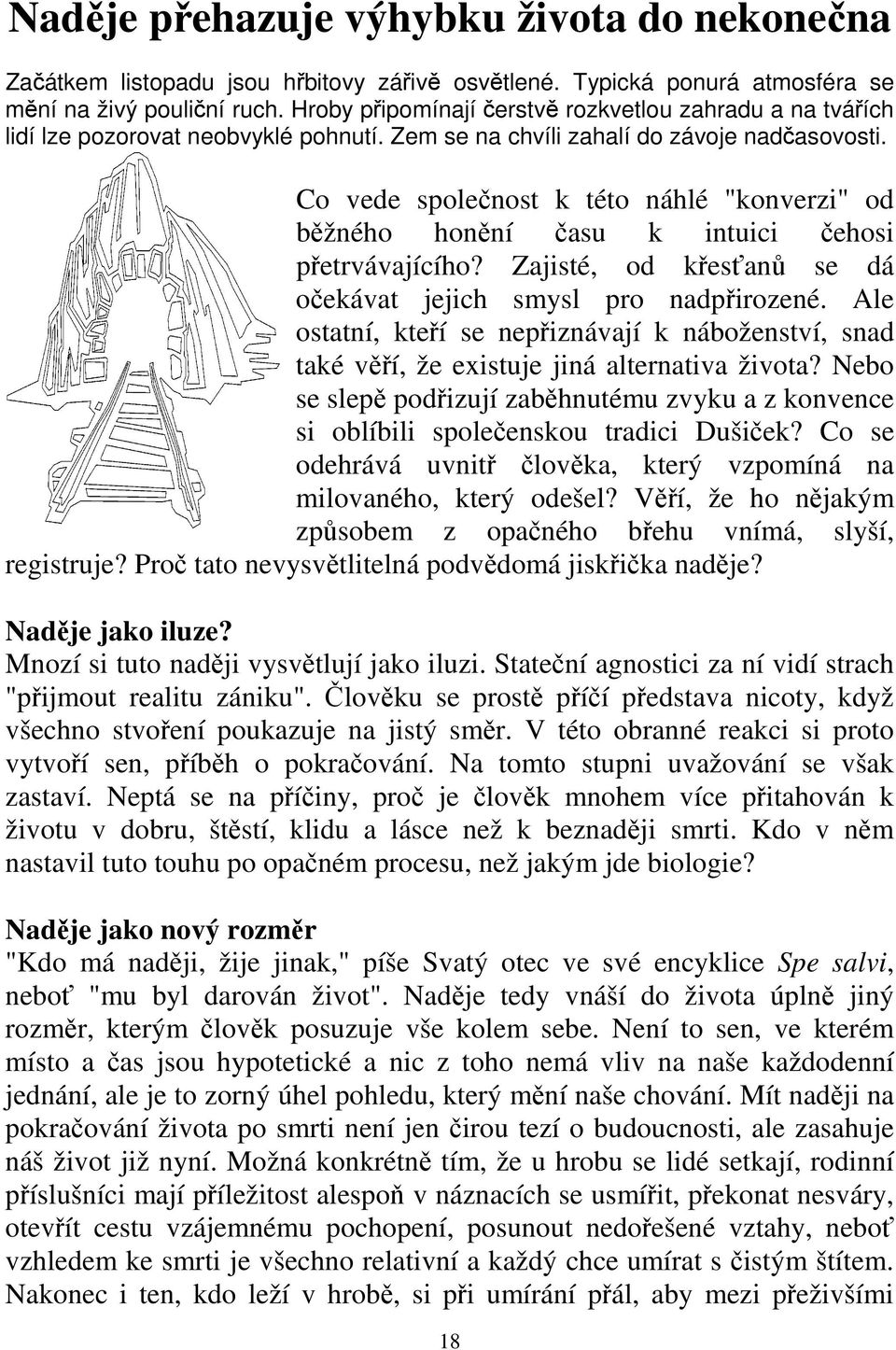 Naděje přehazuje výhybku života do nekonečna

Začátkem listopadu jsou hřbitovy zářivě osvětlené. Typická ponurá atmosféra se mění na živý pouliční ruch. Hroby připomínají čerstvě rozkvetlou zahradu a na tvářích lidí lze pozorovat neobvyklé pohnutí. Zem se na chvíli zahalí do závoje nadčasovosti.

Co vede společnost k této náhlé "konverzi" od běžného honění času k intuici čehosi přetrvávajícího? Zajisté, od křesťanů se dá očekávat jejich smysl pro nadpřirozené. Ale ostatní, kteří se nepřiznávají k náboženství, snad také věří, že existuje jiná alternativa života? Nebo se slepě podřizují zaběhnutému zvyku a z konvence si oblíbili společenskou tradici Dušiček? Co se odehrává uvnitř člověka, který vzpomíná na milovaného, který odešel? Věří, že ho nějakým způsobem z opačného břehu vnímá, slyší, registruje? Proč tato nevysvětlitelná podvědomá jiskřička naděje?

Naděje jako iluze?
Mnozí si tuto naději vysvětlují jako iluzi. Stateční agnostici za ní vidí strach "přijmout realitu zániku". Člověku se prostě příčí představa nicoty, když všechno stvoření poukazuje na jistý směr. V této obranné reakci si proto vytvoří sen, příběh o pokračování. Na tomto stupni uvažování se však zastaví. Neptá se na příčiny, proč je člověk mnohem více přitahován k životu v dobru, štěstí, klidu a lásce než k beznaději smrti. Kdo v něm nastavil tuto touhu po opačném procesu, než jakým jde biologie?

Naděje jako nový rozměr
"Kdo má naději, žije jinak," píše Svatý otec ve své encyklice Spe salvi, neboť "mu byl darován život". Naděje tedy vnáší do života úplně jiný rozměr, kterým člověk posuzuje vše kolem sebe. Není to sen, ve kterém místo a čas jsou hypotetické a nic z toho nemá vliv na naše každodenní jednání, ale je to zorný úhel pohledu, který mění naše chování. Mít naději na pokračování života po smrti není jen čirou tezí o budoucnosti, ale zasahuje náš život již nyní. Možná konkrétně tím, že u hrobu se lidé setkají, rodinní příslušníci mají příležitost alespoň v náznacích se usmířit, překonat nesváry, otevřít cestu vzájemnému pochopení, posunout nedořešené vztahy, neboť vzhledem ke smrti je všechno relativní a každý chce umírat s čistým štítem. Nakonec i ten, kdo leží v hrobě, si při umírání přál, aby mezi přeživšími

18